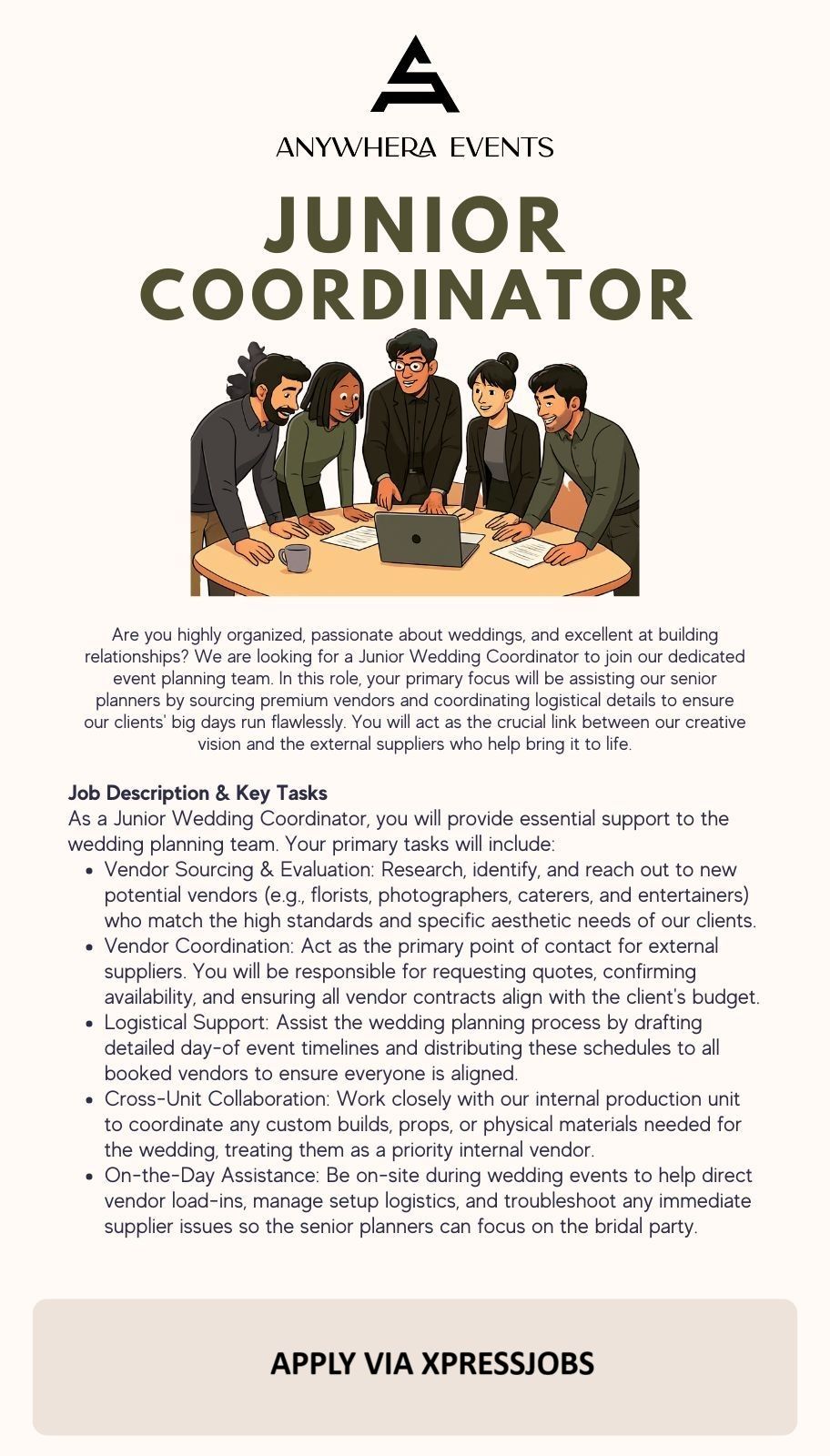 ANYWHERA EVENTS

JUNIOR COORDINATOR

Are you highly organized, passionate about weddings, and excellent at building relationships? We are looking for a Junior Wedding Coordinator to join our dedicated event planning team. In this role, your primary focus will be assisting our senior planners by sourcing premium vendors and coordinating logistical details to ensure our clients' big days run flawlessly. You will act as the crucial link between our creative vision and the external suppliers who help bring it to life.

Job Description & Key Tasks
As a Junior Wedding Coordinator, you will provide essential support to the wedding planning team. Your primary tasks will include:
• Vendor Sourcing & Evaluation: Research, identify, and reach out to new potential vendors (e.g., florists, photographers, caterers, and entertainers) who match the high standards and specific aesthetic needs of our clients.
• Vendor Coordination: Act as the primary point of contact for external suppliers. You will be responsible for requesting quotes, confirming availability, and ensuring all vendor contracts align with the client's budget.
• Logistical Support: Assist the wedding planning process by drafting detailed day-of event timelines and distributing these schedules to all booked vendors to ensure everyone is aligned.
• Cross-Unit Collaboration: Work closely with our internal production unit to coordinate any custom builds, props, or physical materials needed for the wedding, treating them as a priority internal vendor.
• On-the-Day Assistance: Be on-site during wedding events to help direct vendor load-ins, manage setup logistics, and troubleshoot any immediate supplier issues so the senior planners can focus on the bridal party.

APPLY VIA XPRESSJOBS